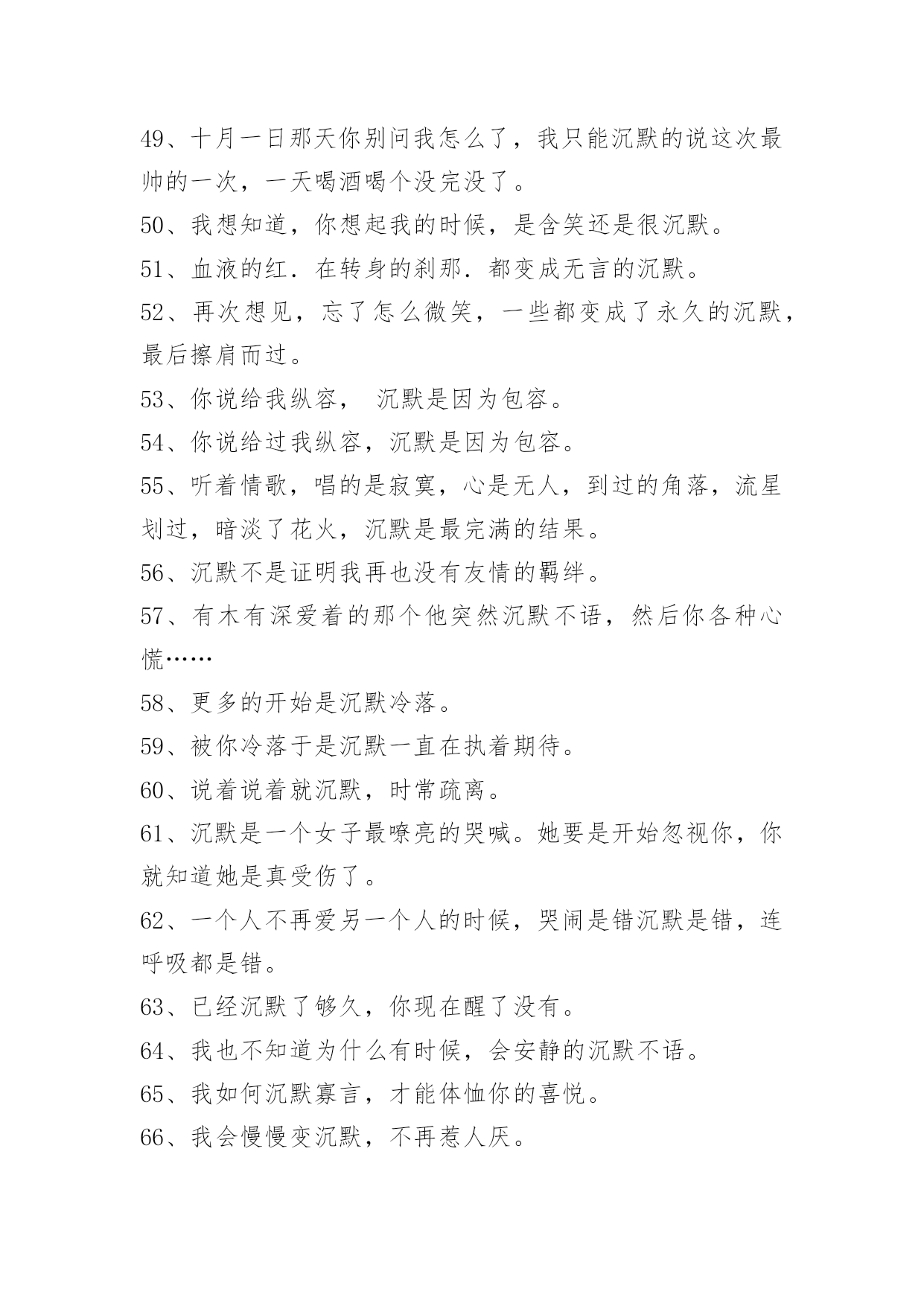 49、十月一日那天你别问我怎么了，我只能沉默的说这次最帅的一次，一天喝酒喝个没完没了。

50、我想知道，你想起我的时候，是含笑还是很沉默。

51、血液的红．在转身的刹那．都变成无言的沉默。

52、再次想见，忘了怎么微笑，一些都变成了永久的沉默，最后擦肩而过。

53、你说给我纵容， 沉默是因为包容。

54、你说给过我纵容，沉默是因为包容。

55、听着情歌，唱的是寂寞，心是无人，到过的角落，流星划过，暗淡了花火，沉默是最完满的结果。

56、沉默不是证明我再也没有友情的羁绊。

57、有木有深爱着的那个他突然沉默不语，然后你各种心慌……

58、更多的开始是沉默冷落。

59、被你冷落于是沉默一直在执着期待。

60、说着说着就沉默，时常疏离。

61、沉默是一个女子最嘹亮的哭喊。她要是开始忽视你，你就知道她是真受伤了。

62、一个人不再爱另一个人的时候，哭闹是错沉默是错，连呼吸都是错。

63、已经沉默了够久，你现在醒了没有。

64、我也不知道为什么有时候，会安静的沉默不语。

65、我如何沉默寡言，才能体恤你的喜悦。

66、我会慢慢变沉默，不再惹人厌。